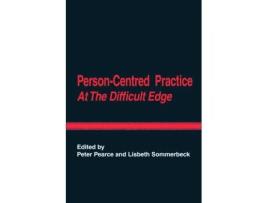 Person-Centred Practice
At The Difficult Edge

Edited by
Peter Pearce and Lisbeth Sommerbeck